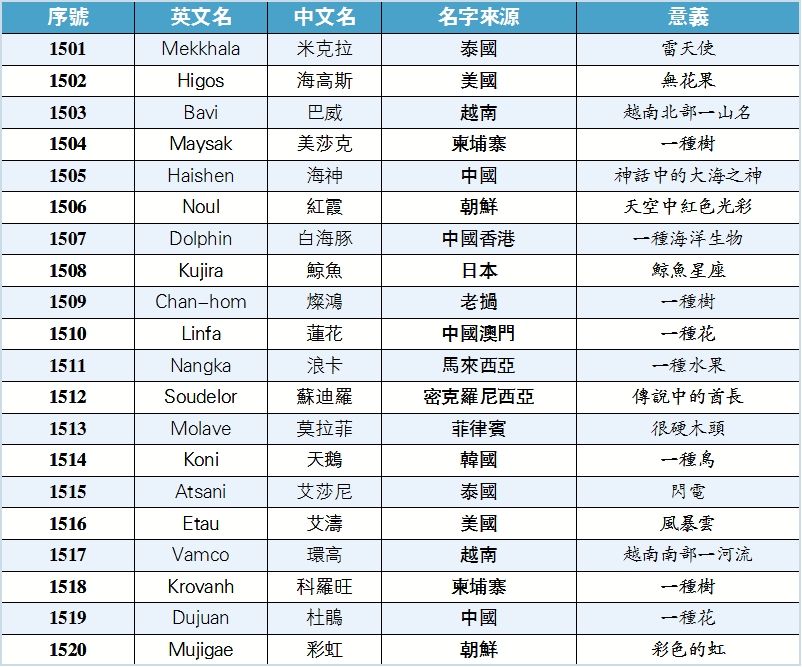 | 序號 | 英文名 | 中文名 | 名字來源 | 意義 |
|---|---|---|---|---|
| 1501 | Mekkhala | 米克拉 | 泰國 | 雷天使 |
| 1502 | Higos | 海高斯 | 美國 | 無花果 |
| 1503 | Bavi | 巴威 | 越南 | 越南北部一山名 |
| 1504 | Maysak | 美莎克 | 柬埔寨 | 一種樹 |
| 1505 | Haishen | 海神 | 中國 | 神話中的大海之神 |
| 1506 | Noul | 紅霞 | 朝鮮 | 天空中紅色光彩 |
| 1507 | Dolphin | 白海豚 | 中國香港 | 一種海洋生物 |
| 1508 | Kujira | 鯨魚 | 日本 | 鯨魚星座 |
| 1509 | Chan-hom | 燦鴻 | 老撾 | 一種樹 |
| 1510 | Linfa | 蓮花 | 中國澳門 | 一種花 |
| 1511 | Nangka | 浪卡 | 馬來西亞 | 一種水果 |
| 1512 | Soudelor | 蘇迪羅 | 密克羅尼西亞 | 傳說中的酋長 |
| 1513 | Molave | 莫拉菲 | 菲律賓 | 很硬木頭 |
| 1514 | Koni | 天鵝 | 韓國 | 一種鳥 |
| 1515 | Atsani | 艾莎尼 | 泰國 | 閃電 |
| 1516 | Etau | 艾濤 | 美國 | 風暴雲 |
| 1517 | Vamco | 環高 | 越南 | 越南南部一河流 |
| 1518 | Krovanh | 科羅旺 | 柬埔寨 | 一種樹 |
| 1519 | Dujuan | 杜鵑 | 中國 | 一種花 |
| 1520 | Mujigae | 彩虹 | 朝鮮 | 彩色的虹 |